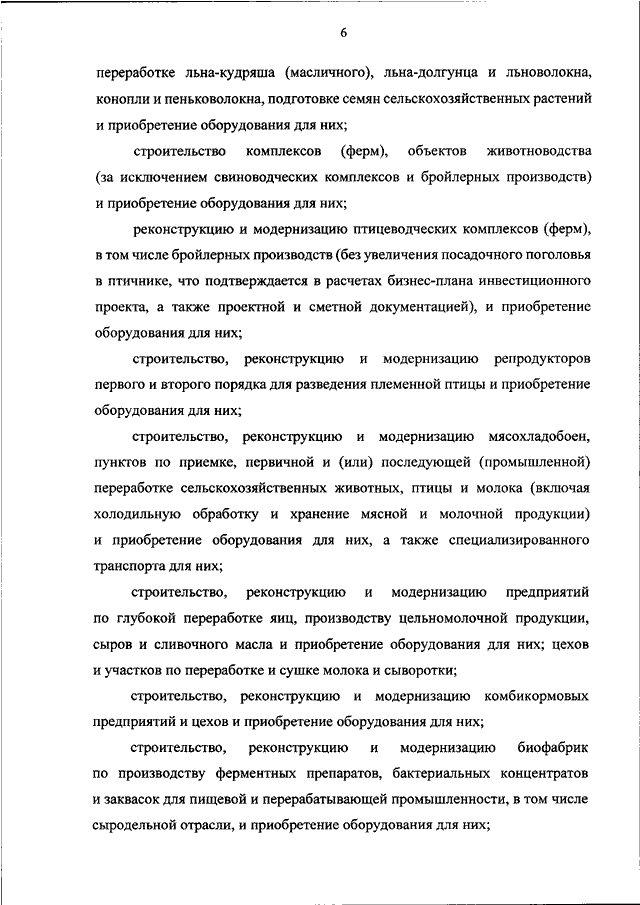 6

переработке льна-кудряша (масличного), льна-долгунца и льноволокна, конопли и пеньковолокна, подготовке семян сельскохозяйственных растений и приобретение оборудования для них;

строительство комплексов (ферм), объектов животноводства (за исключением свиноводческих комплексов и бройлерных производств) и приобретение оборудования для них;

реконструкцию и модернизацию птицеводческих комплексов (ферм), в том числе бройлерных производств (без увеличения посадочного поголовья в птичнике, что подтверждается в расчетах бизнес-плана инвестиционного проекта, а также проектной и сметной документацией), и приобретение оборудования для них;

строительство, реконструкцию и модернизацию репродукторов первого и второго порядка для разведения племенной птицы и приобретение оборудования для них;

строительство, реконструкцию и модернизацию мясохладобоен, пунктов по приемке, первичной и (или) последующей (промышленной) переработке сельскохозяйственных животных, птицы и молока (включая холодильную обработку и хранение мясной и молочной продукции) и приобретение оборудования для них, а также специализированного транспорта для них;

строительство, реконструкцию и модернизацию предприятий по глубокой переработке яиц, производству цельномолочной продукции, сыров и сливочного масла и приобретение оборудования для них; цехов и участков по переработке и сушке молока и сыворотки;

строительство, реконструкцию и модернизацию комбикормовых предприятий и цехов и приобретение оборудования для них;

строительство, реконструкцию и модернизацию биофабрик по производству ферментных препаратов, бактериальных концентратов и заквасок для пищевой и перерабатывающей промышленности, в том числе сыродельной отрасли, и приобретение оборудования для них;